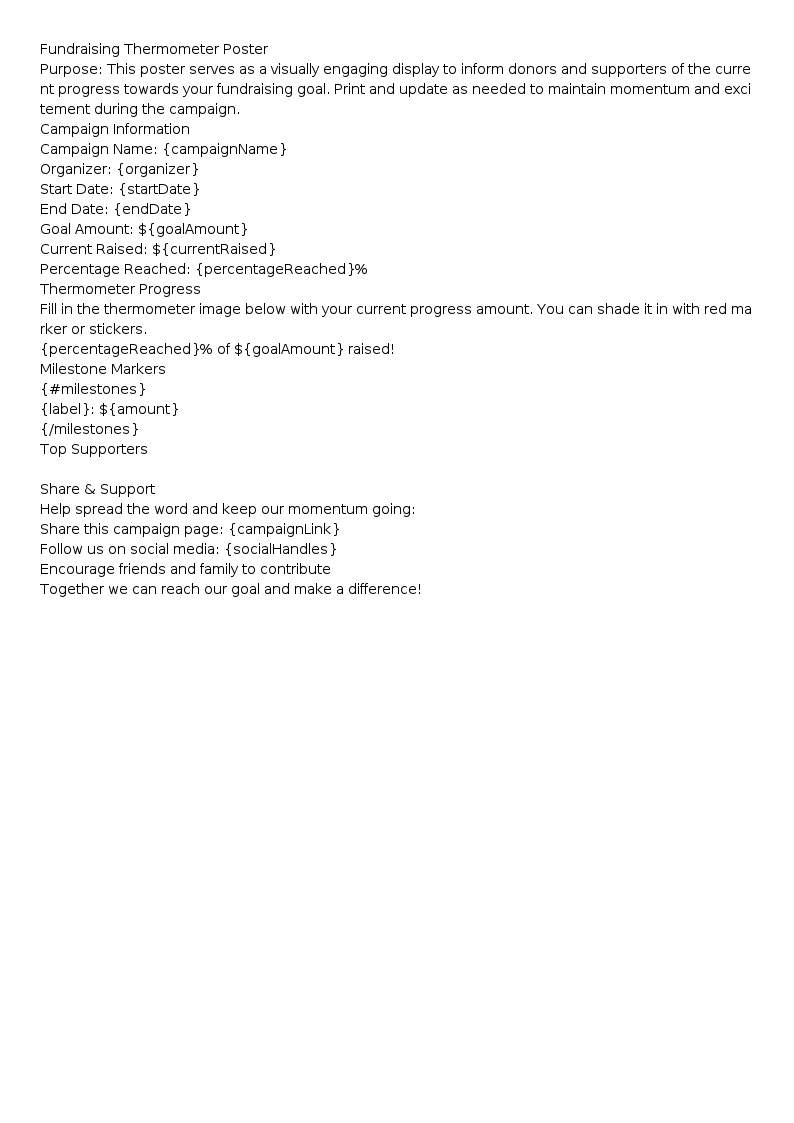 Fundraising Thermometer Poster

Purpose: This poster serves as a visually engaging display to inform donors and supporters of the current progress towards your fundraising goal. Print and update as needed to maintain momentum and excitement during the campaign.

Campaign Information

Campaign Name: {campaignName}
Organizer: {organizer}
Start Date: {startDate}
End Date: {endDate}
Goal Amount: ${goalAmount}
Current Raised: ${currentRaised}
Percentage Reached: {percentageReached}%

Thermometer Progress

Fill in the thermometer image below with your current progress amount. You can shade it in with red marker or stickers.

{percentageReached}% of ${goalAmount} raised!

Milestone Markers

{#milestones}
{label}: ${amount}
{/milestones}

Top Supporters

Share & Support

Help spread the word and keep our momentum going:
Share this campaign page: {campaignLink}
Follow us on social media: {socialHandles}
Encourage friends and family to contribute
Together we can reach our goal and make a difference!